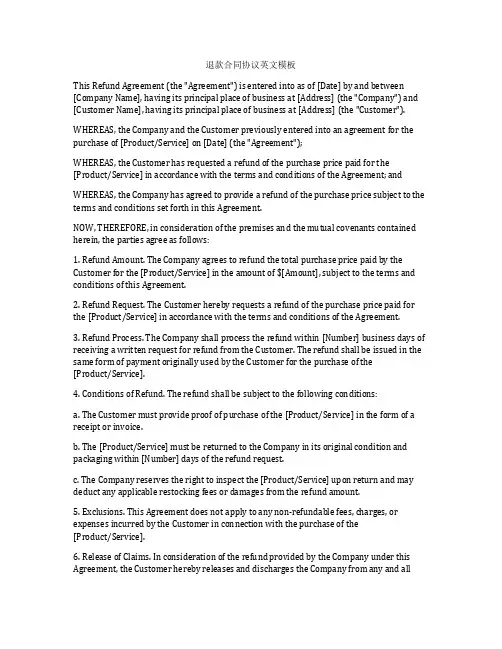 退款合同协议英文模板

This Refund Agreement (the "Agreement") is entered into as of [Date] by and between [Company Name], having its principal place of business at [Address] (the "Company") and [Customer Name], having its principal place of business at [Address] (the "Customer").

WHEREAS, the Company and the Customer previously entered into an agreement for the purchase of [Product/Service] on [Date] (the "Agreement");

WHEREAS, the Customer has requested a refund of the purchase price paid for the [Product/Service] in accordance with the terms and conditions of the Agreement; and

WHEREAS, the Company has agreed to provide a refund of the purchase price subject to the terms and conditions set forth in this Agreement.

NOW, THEREFORE, in consideration of the premises and the mutual covenants contained herein, the parties agree as follows:

1. Refund Amount. The Company agrees to refund the total purchase price paid by the Customer for the [Product/Service] in the amount of $[Amount], subject to the terms and conditions of this Agreement.

2. Refund Request. The Customer hereby requests a refund of the purchase price paid for the [Product/Service] in accordance with the terms and conditions of the Agreement.

3. Refund Process. The Company shall process the refund within [Number] business days of receiving a written request for refund from the Customer. The refund shall be issued in the same form of payment originally used by the Customer for the purchase of the [Product/Service].

4. Conditions of Refund. The refund shall be subject to the following conditions:

a. The Customer must provide proof of purchase of the [Product/Service] in the form of a receipt or invoice.

b. The [Product/Service] must be returned to the Company in its original condition and packaging within [Number] days of the refund request.

c. The Company reserves the right to inspect the [Product/Service] upon return and may deduct any applicable restocking fees or damages from the refund amount.

5. Exclusions. This Agreement does not apply to any non-refundable fees, charges, or expenses incurred by the Customer in connection with the purchase of the [Product/Service].

6. Release of Claims. In consideration of the refund provided by the Company under this Agreement, the Customer hereby releases and discharges the Company from any and all